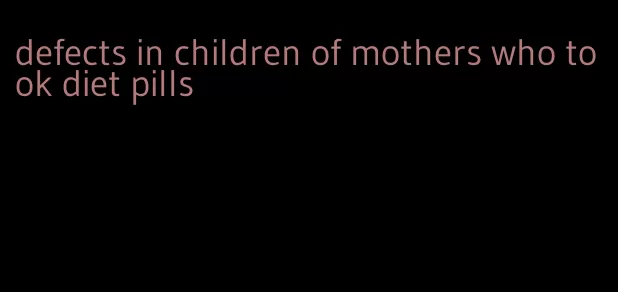 defects in children of mothers who took diet pills